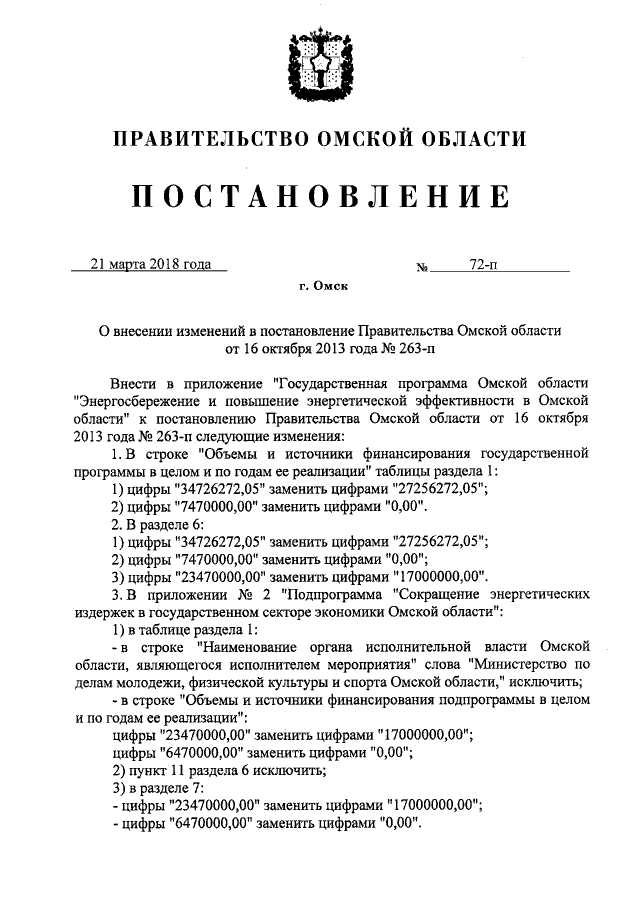 ПРАВИТЕЛЬСТВО ОМСКОЙ ОБЛАСТИ

ПОСТАНОВЛЕНИЕ

21 марта 2018 года № 72-п

г. Омск

О внесении изменений в постановление Правительства Омской области от 16 октября 2013 года № 263-п

Внести в приложение "Государственная программа Омской области "Энергосбережение и повышение энергетической эффективности в Омской области" к постановлению Правительства Омской области от 16 октября 2013 года № 263-п следующие изменения:

1. В строке "Объемы и источники финансирования государственной программы в целом и по годам ее реализации" таблицы раздела 1:

1) цифры "34726272,05" заменить цифрами "27256272,05";

2) цифры "7470000,00" заменить цифрами "0,00".

2. В разделе 6:

1) цифры "34726272,05" заменить цифрами "27256272,05";

2) цифры "7470000,00" заменить цифрами "0,00";

3) цифры "23470000,00" заменить цифрами "17000000,00".

3. В приложении № 2 "Подпрограмма "Сокращение энергетических издержек в государственном секторе экономики Омской области":

1) в таблице раздела 1:

- в строке "Наименование органа исполнительной власти Омской области, являющегося исполнителем мероприятия" слова "Министерство по делам молодежи, физической культуры и спорта Омской области," исключить;

- в строке "Объемы и источники финансирования подпрограммы в целом и по годам ее реализации":

цифры "23470000,00" заменить цифрами "17000000,00";

цифры "6470000,00" заменить цифрами "0,00";

2) пункт 11 раздела 6 исключить;

3) в разделе 7:

- цифры "23470000,00" заменить цифрами "17000000,00";

- цифры "6470000,00" заменить цифрами "0,00".